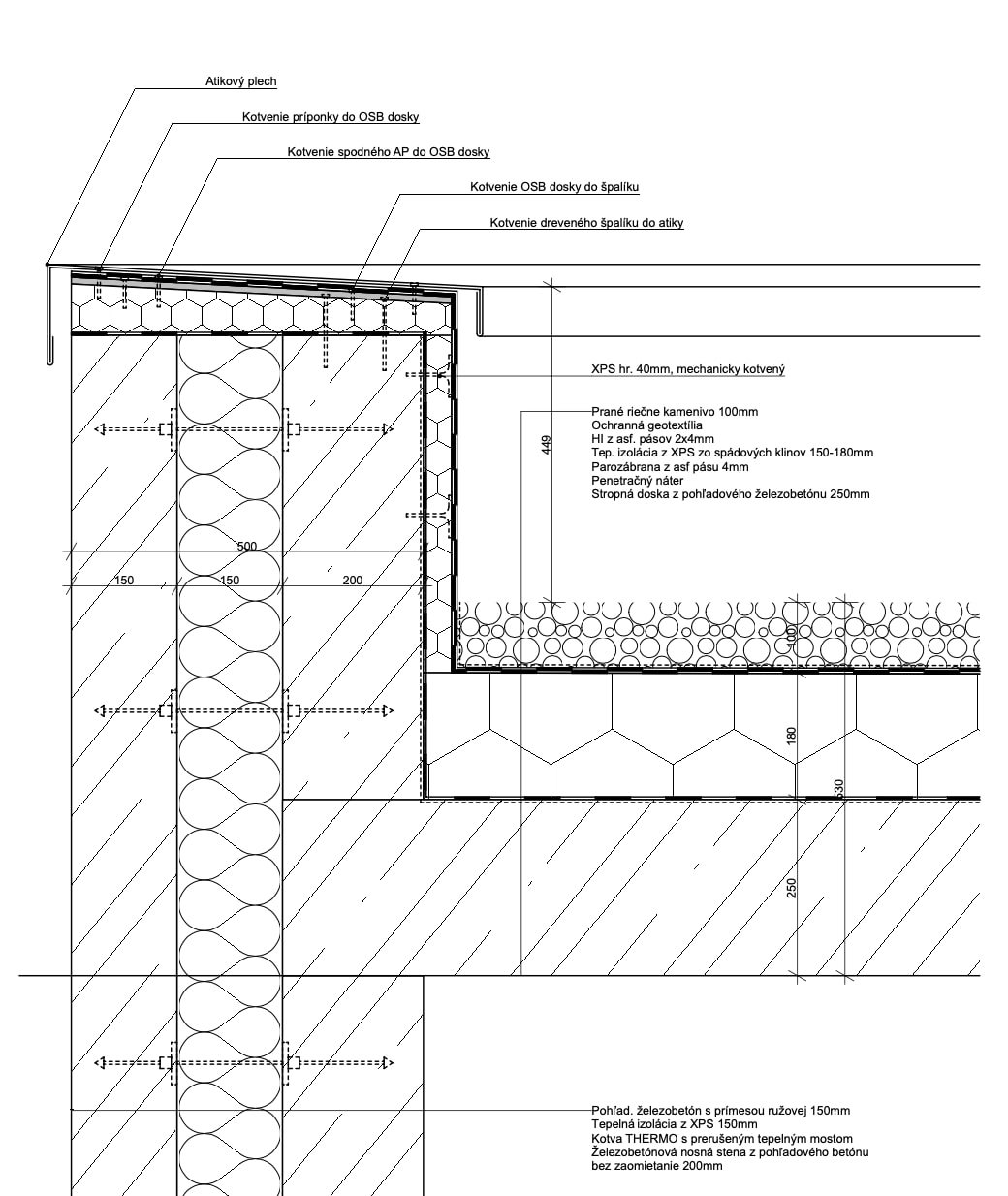 Atikový plech

Kotvenie príponky do OSB dosky

Kotvenie spodného AP do OSB dosky

Kotvenie OSB dosky do špalíku

Kotvenie dreveného špalíku do atiky

XPS hr. 40mm, mechanicky kotvený

Prané riečne kamenivo 100mm
Ochranná geotextília
HI z asf. pásov 2x4mm
Tep. izolácia z XPS zo spádových klinov 150-180mm
Parozábrana z asf pásu 4mm
Penetračný náter
Stropná doska z pohľadového železobetónu 250mm

449

500

150

150

200

100

180

530

250

Pohľad. železobetón s prímesou ružovej 150mm
Tepelná izolácia z XPS 150mm
Kotva THERMO s prerušeným tepelným mostom
Železobetónová nosná stena z pohľadového betónu bez zaomietanie 200mm